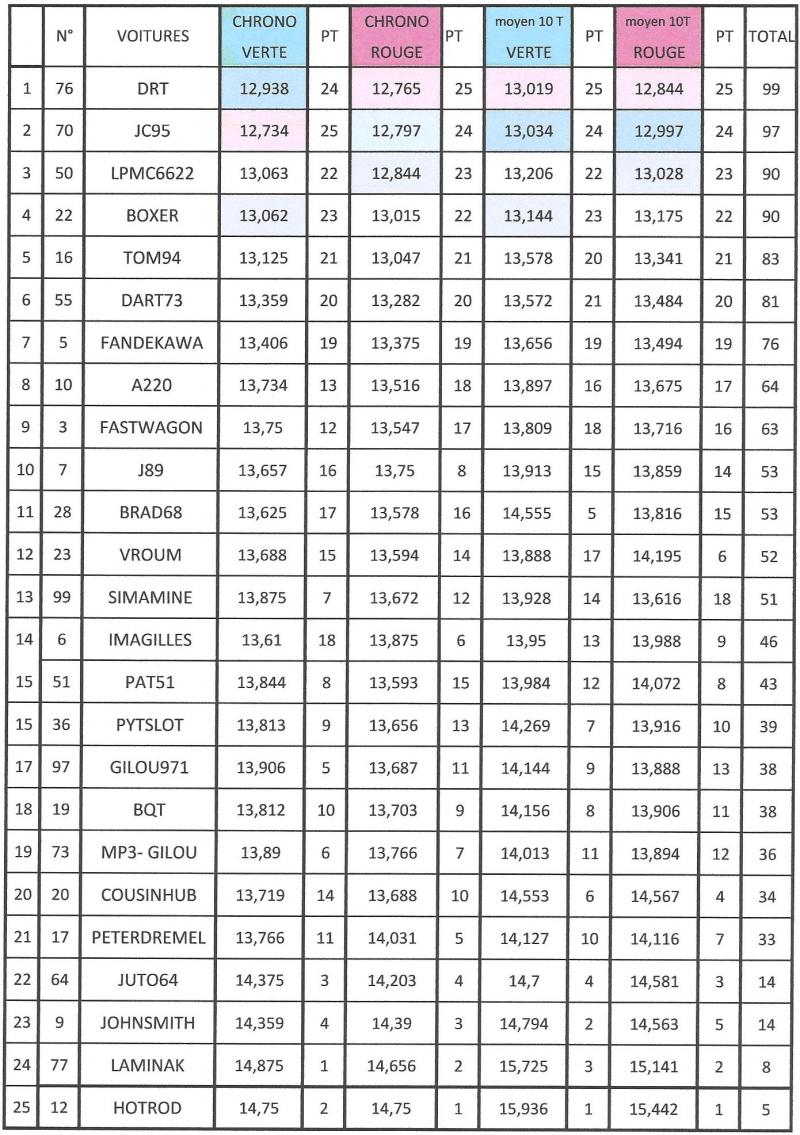 |  | N° | VOITURES | CHRONO VERTE | PT | CHRONO ROUGE | PT | moyen 10 T VERTE | PT | moyen 10T ROUGE | PT | TOTAL |
|---|---|---|---|---|---|---|---|---|---|---|---|
| 1 | 76 | DRT | 12,938 | 24 | 12,765 | 25 | 13,019 | 25 | 12,844 | 25 | 99 |
| 2 | 70 | JC95 | 12,734 | 25 | 12,797 | 24 | 13,034 | 24 | 12,997 | 24 | 97 |
| 3 | 50 | LPMC6622 | 13,063 | 22 | 12,844 | 23 | 13,206 | 22 | 13,028 | 23 | 90 |
| 4 | 22 | BOXER | 13,062 | 23 | 13,015 | 22 | 13,144 | 23 | 13,175 | 22 | 90 |
| 5 | 16 | TOM94 | 13,125 | 21 | 13,047 | 21 | 13,578 | 20 | 13,341 | 21 | 83 |
| 6 | 55 | DART73 | 13,359 | 20 | 13,282 | 20 | 13,572 | 21 | 13,484 | 20 | 81 |
| 7 | 5 | FANDEKAWA | 13,406 | 19 | 13,375 | 19 | 13,656 | 19 | 13,494 | 19 | 76 |
| 8 | 10 | A220 | 13,734 | 13 | 13,516 | 18 | 13,897 | 16 | 13,675 | 17 | 64 |
| 9 | 3 | FASTWAGON | 13,75 | 12 | 13,547 | 17 | 13,809 | 18 | 13,716 | 16 | 63 |
| 10 | 7 | J89 | 13,657 | 16 | 13,75 | 8 | 13,913 | 15 | 13,859 | 14 | 53 |
| 11 | 28 | BRAD68 | 13,625 | 17 | 13,578 | 16 | 14,555 | 5 | 13,816 | 15 | 53 |
| 12 | 23 | VROUM | 13,688 | 15 | 13,594 | 14 | 13,888 | 17 | 14,195 | 6 | 52 |
| 13 | 99 | SIMAMINE | 13,875 | 7 | 13,672 | 12 | 13,928 | 14 | 13,616 | 18 | 51 |
| 14 | 6 | IMAGILLES | 13,61 | 18 | 13,875 | 6 | 13,95 | 13 | 13,988 | 9 | 46 |
| 15 | 51 | PAT51 | 13,844 | 8 | 13,593 | 15 | 13,984 | 12 | 14,072 | 8 | 43 |
| 15 | 36 | PYTSLOT | 13,813 | 9 | 13,656 | 13 | 14,269 | 7 | 13,916 | 10 | 39 |
| 17 | 97 | GILOU971 | 13,906 | 5 | 13,687 | 11 | 14,144 | 9 | 13,888 | 13 | 38 |
| 18 | 19 | BQT | 13,812 | 10 | 13,703 | 9 | 14,156 | 8 | 13,906 | 11 | 38 |
| 19 | 73 | MP3- GILOU | 13,89 | 6 | 13,766 | 7 | 14,013 | 11 | 13,894 | 12 | 36 |
| 20 | 20 | COUSINHUB | 13,719 | 14 | 13,688 | 10 | 14,553 | 6 | 14,567 | 4 | 34 |
| 21 | 17 | PETERDREMEL | 13,766 | 11 | 14,031 | 5 | 14,127 | 10 | 14,116 | 7 | 33 |
| 22 | 64 | JUTO64 | 14,375 | 3 | 14,203 | 4 | 14,7 | 4 | 14,581 | 3 | 14 |
| 23 | 9 | JOHNSMITH | 14,359 | 4 | 14,39 | 3 | 14,794 | 2 | 14,563 | 5 | 14 |
| 24 | 77 | LAMINAK | 14,875 | 1 | 14,656 | 2 | 15,725 | 3 | 15,141 | 2 | 8 |
| 25 | 12 | HOTROD | 14,75 | 2 | 14,75 | 1 | 15,936 | 1 | 15,442 | 1 | 5 |